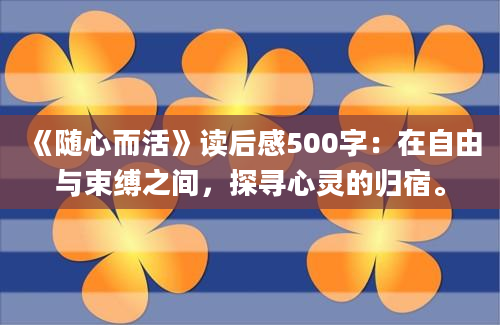 《随心而活》读后感500字：在自由与束缚之间，探寻心灵的归宿。